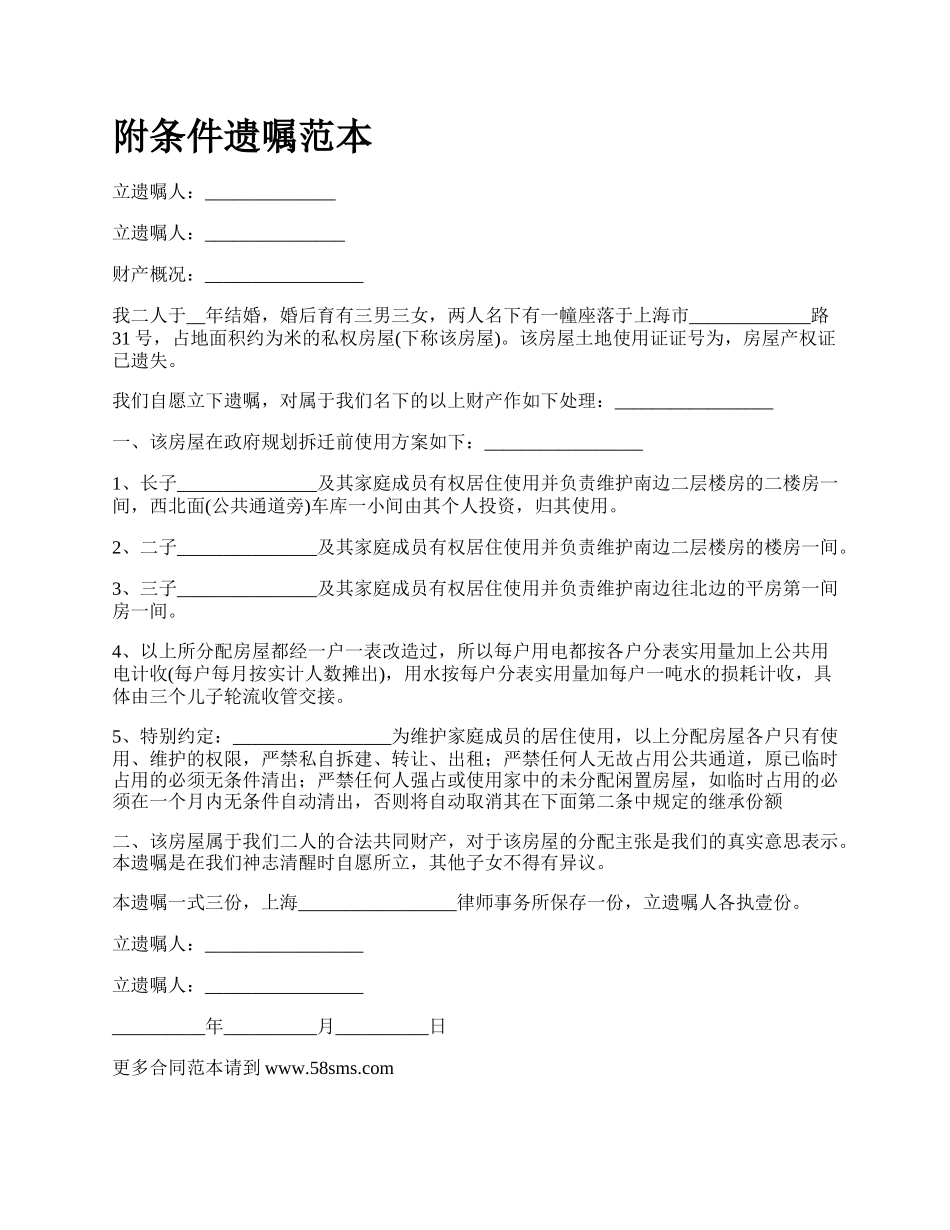 附条件遗嘱范本

立遗嘱人：______________

立遗嘱人：_______________

财产概况：_________________

我二人于__年结婚，婚后育有三男三女，两人名下有一幢座落于上海市_____________路31号，占地面积约为米的私权房屋(下称该房屋)。该房屋土地使用证证号为，房屋产权证已遗失。

我们自愿立下遗嘱，对属于我们名下的以上财产作如下处理：_________________

一、该房屋在政府规划拆迁前使用方案如下：_________________

1、长子_______________及其家庭成员有权居住使用并负责维护南边二层楼房的二楼房一间，西北面(公共通道旁)车库一小间由其个人投资，归其使用。

2、二子_______________及其家庭成员有权居住使用并负责维护南边二层楼房的楼房一间。

3、三子_______________及其家庭成员有权居住使用并负责维护南边往北边的平房第一间房一间。

4、以上所分配房屋都经一户一表改造过，所以每户用电都按各户分表实用量加上公共用电计收(每户每月按实计人数摊出)，用水按每户分表实用量加每户一吨水的损耗计收，具体由三个儿子轮流收管交接。

5、特别约定：_________________为维护家庭成员的居住使用，以上分配房屋各户只有使用、维护的权限，严禁私自拆建、转让、出租；严禁任何人无故占用公共通道，原已临时占用的必须无条件清出；严禁任何人强占或使用家中的未分配闲置房屋，如临时占用的必须在一个月内无条件自动清出，否则将自动取消其在下面第二条中规定的继承份额

二、该房屋属于我们二人的合法共同财产，对于该房屋的分配主张是我们的真实意思表示。本遗嘱是在我们神志清醒时自愿所立，其他子女不得有异议。

本遗嘱一式三份，上海_________________律师事务所保存一份，立遗嘱人各执壹份。

立遗嘱人：_________________

立遗嘱人：_________________

__________年__________月__________日

更多合同范本请到 www.58sms.com